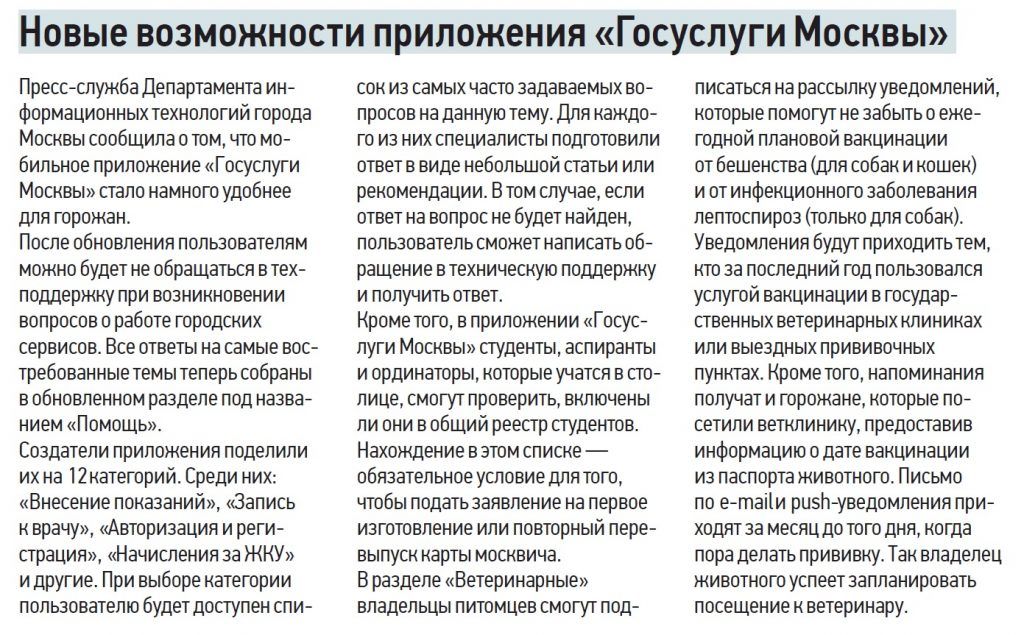 Новые возможности приложения «Госуслуги Москвы»

Пресс-служба Департамента информационных технологий города Москвы сообщила о том, что мобильное приложение «Госуслуги Москвы» стало намного удобнее для горожан.
После обновления пользователям можно будет не обращаться в техподдержку при возникновении вопросов о работе городских сервисов. Все ответы на самые востребованные темы теперь собраны в обновленном разделе под названием «Помощь».
Создатели приложения поделили их на 12 категорий. Среди них: «Внесение показаний», «Запись к врачу», «Авторизация и регистрация», «Начисления за ЖКУ» и другие. При выборе категории пользователю будет доступен список из самых часто задаваемых вопросов на данную тему. Для каждого из них специалисты подготовили ответ в виде небольшой статьи или рекомендации. В том случае, если ответ на вопрос не будет найден, пользователь сможет написать обращение в техническую поддержку и получить ответ.
Кроме того, в приложении «Госуслуги Москвы» студенты, аспиранты и ординаторы, которые учатся в столице, смогут проверить, включены ли они в общий реестр студентов. Нахождение в этом списке — обязательное условие для того, чтобы подать заявление на первое изготовление или повторный перевыпуск карты москвича.
В разделе «Ветеринарные» владельцы питомцев смогут подписаться на рассылку уведомлений, которые помогут не забыть о ежегодной плановой вакцинации от бешенства (для собак и кошек) и от инфекционного заболевания лептоспироз (только для собак). Уведомления будут приходить тем, кто за последний год пользовался услугой вакцинации в государственных ветеринарных клиниках или выездных прививочных пунктах. Кроме того, напоминания получат и горожане, которые посетили ветклинику, предоставив информацию о дате вакцинации из паспорта животного. Письмо по e-mail и push-уведомления приходят за месяц до того дня, когда пора делать прививку. Так владелец животного успеет запланировать посещение к ветеринару.